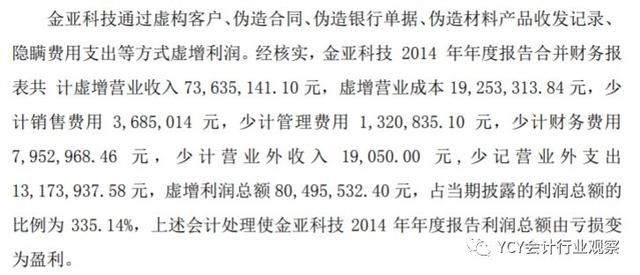 金亚科技通过虚构客户、伪造合同、伪造银行单据、伪造材料产品收发记录、隐瞒费用支出等方式虚增利润。经核实，金亚科技 2014 年年度报告合并财务报表共 计虚增营业收入 73,635,141.10 元，虚增营业成本 19,253,313.84 元，少计销售费用 3,685,014 元，少计管理费用 1,320,835.10 元，少计财务费用 7,952,968.46 元，少计营业外收入 19,050.00 元，少记营业外支出 13,173,937.58 元，虚增利润总额 80,495,532.40 元，占当期披露的利润总额的比例为 335.14%，上述会计处理使金亚科技 2014 年年度报告利润总额由亏损变为盈利。

YCY会计行业观察